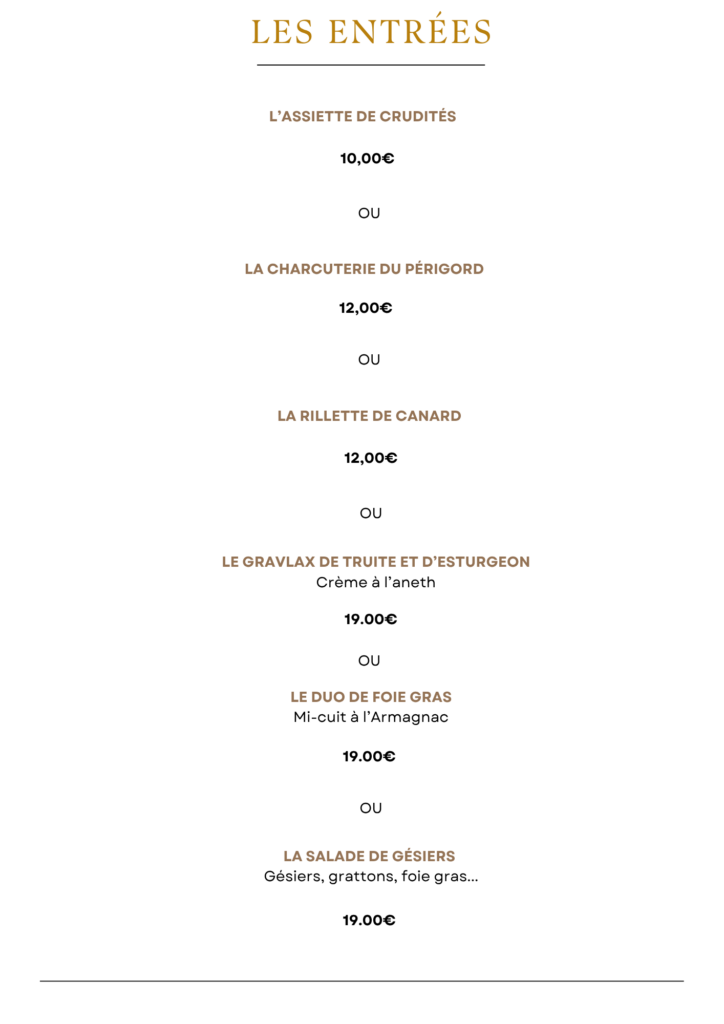 LES ENTRÉES

L'ASSIETTE DE CRUDITÉS

10,00€

OU

LA CHARCUTERIE DU PÉRIGORD

12,00€

OU

LA RILLETTE DE CANARD

12,00€

OU

LE GRAVLAX DE TRUITE ET D'ESTURGEON
Crème à l'aneth

19.00€

OU

LE DUO DE FOIE GRAS
Mi-cuit à l'Armagnac

19.00€

OU

LA SALADE DE GÉSIERS
Gésiers, grattons, foie gras...

19.00€